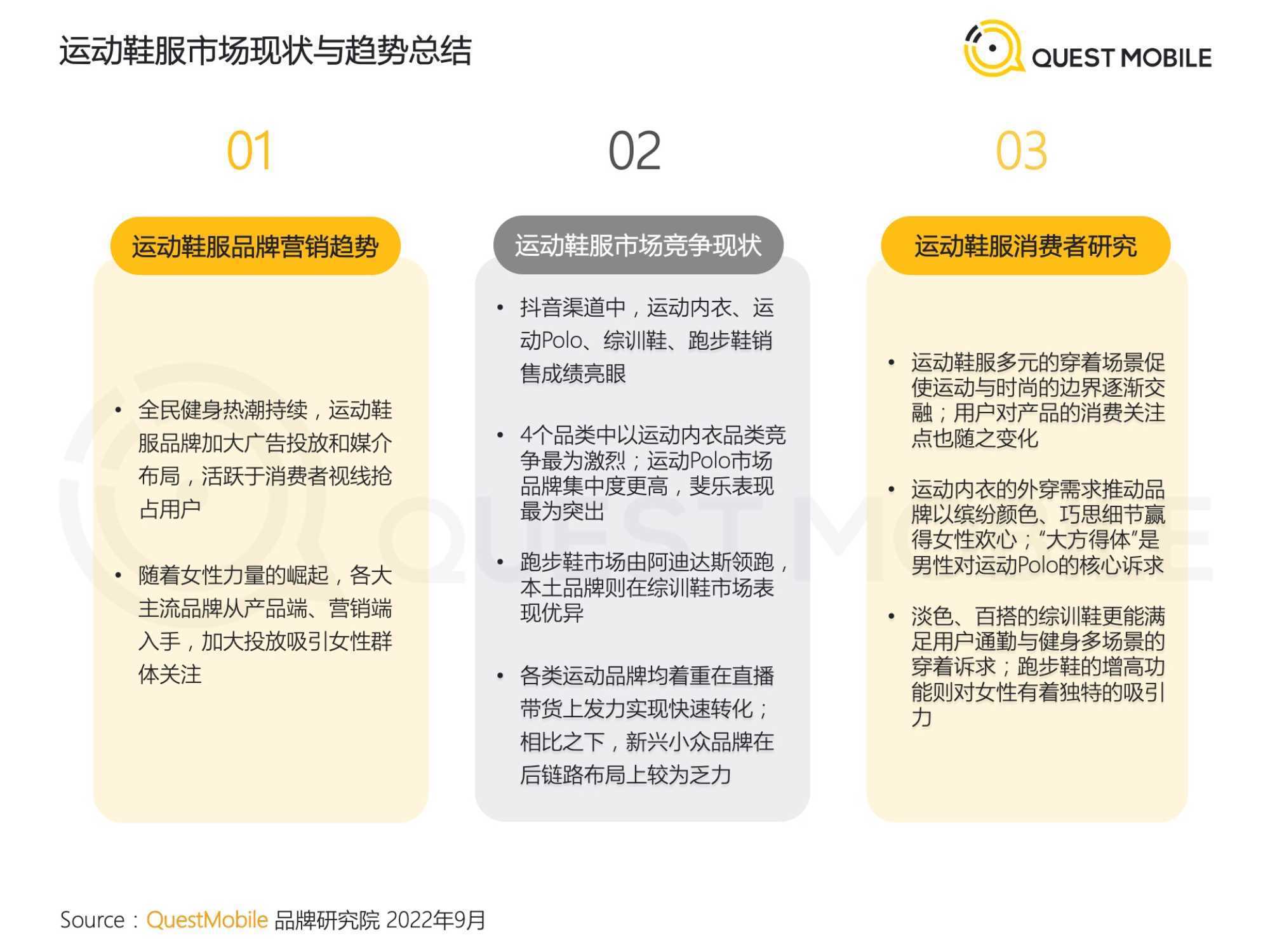 运动鞋服市场现状与趋势总结

QUEST MOBILE

01

运动鞋服品牌营销趋势

• 全民健身热潮持续，运动鞋服品牌加大广告投放和媒介布局，活跃于消费者视线抢占用户

• 随着女性力量的崛起，各大主流品牌从产品端、营销端入手，加大投放吸引女性群体关注

02

运动鞋服市场竞争现状

• 抖音渠道中，运动内衣、运动Polo、综训鞋、跑步鞋销售成绩亮眼

• 4个品类中以运动内衣品类竞争最为激烈；运动Polo市场品牌集中度更高，斐乐表现最为突出

• 跑步鞋市场由阿迪达斯领跑，本土品牌则在综训鞋市场表现优异

• 各类运动品牌均着重在直播带货上发力实现快速转化；相比之下，新兴小众品牌在后链路布局上较为乏力

03

运动鞋服消费者研究

• 运动鞋服多元的穿着场景促使运动与时尚的边界逐渐交融；用户对产品的消费关注点也随之变化

• 运动内衣的外穿需求推动品牌以缤纷颜色、巧思细节赢得女性欢心；“大方得体”是男性对运动Polo的核心诉求

• 淡色、百搭的综训鞋更能满足用户通勤与健身多场景的穿着诉求；跑步鞋的增高功能则对女性有着独特的吸引力

Source：QuestMobile 品牌研究院 2022年9月